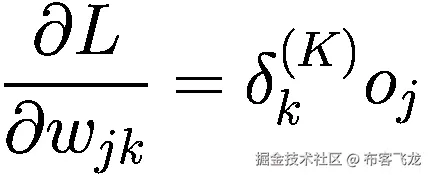 $\frac{\partial L}{\partial w_{jk}} = \delta_k^{(K)} o_j$

掘金技术社区 @ 布客飞龙